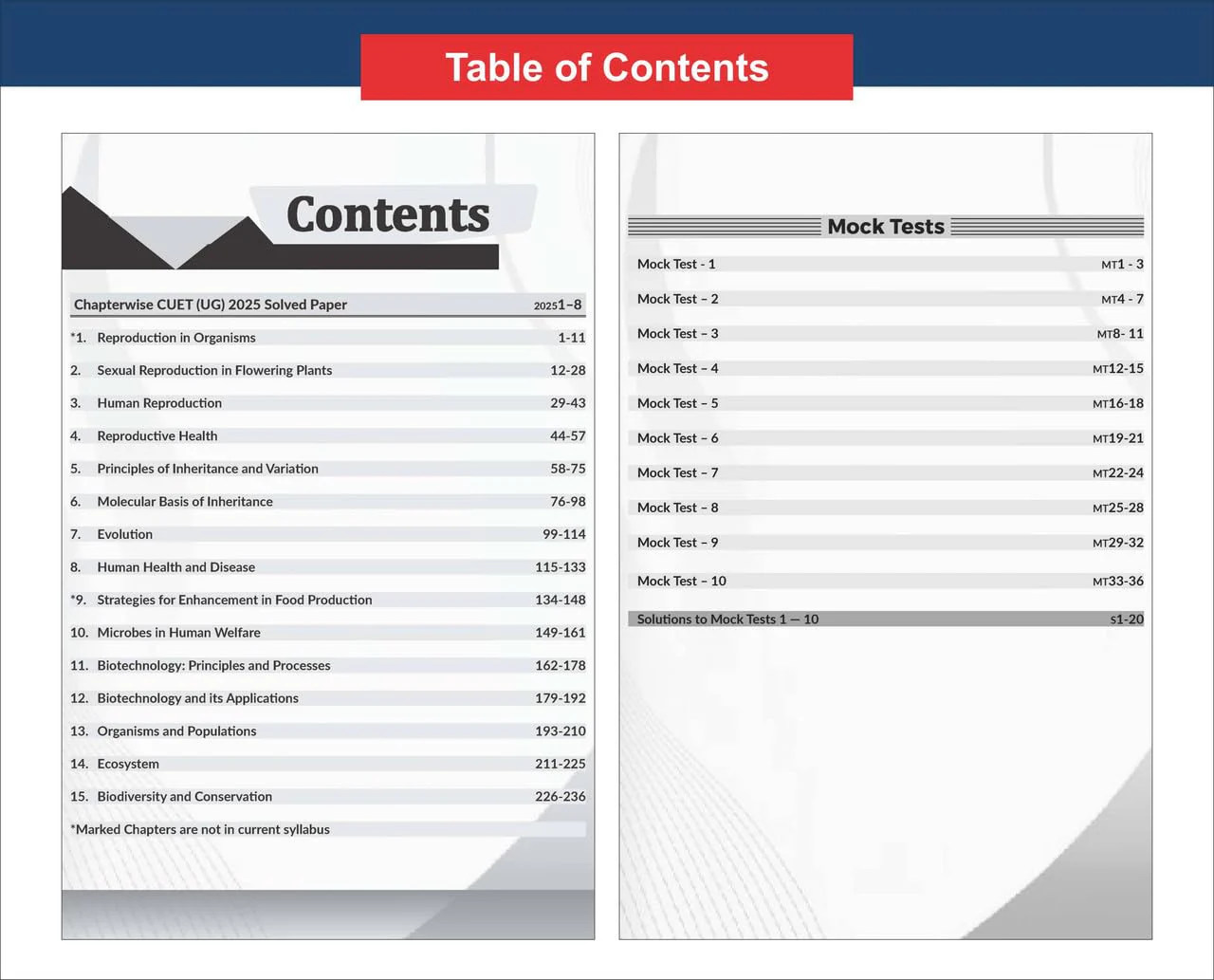 Table of Contents

Contents

Chapterwise CUET (UG) 2025 Solved Paper 20251–8

*1. Reproduction in Organisms 1-11

2. Sexual Reproduction in Flowering Plants 12-28

3. Human Reproduction 29-43

4. Reproductive Health 44-57

5. Principles of Inheritance and Variation 58-75

6. Molecular Basis of Inheritance 76-98

7. Evolution 99-114

8. Human Health and Disease 115-133

*9. Strategies for Enhancement in Food Production 134-148

10. Microbes in Human Welfare 149-161

11. Biotechnology: Principles and Processes 162-178

12. Biotechnology and its Applications 179-192

13. Organisms and Populations 193-210

14. Ecosystem 211-225

15. Biodiversity and Conservation 226-236

*Marked Chapters are not in current syllabus

Mock Tests

Mock Test - 1 MT1 - 3

Mock Test – 2 MT4 - 7

Mock Test – 3 MT8- 11

Mock Test – 4 MT12-15

Mock Test – 5 MT16-18

Mock Test – 6 MT19-21

Mock Test – 7 MT22-24

Mock Test – 8 MT25-28

Mock Test – 9 MT29-32

Mock Test – 10 MT33-36

Solutions to Mock Tests 1 — 10 S1-20